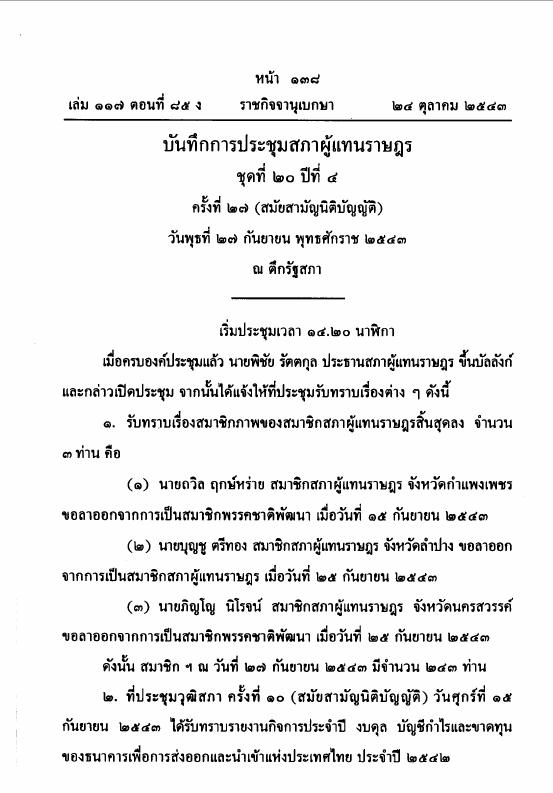 หน้า ๑๓๘
เล่ม ๑๑๗ ตอนที่ ๘๕ ง ราชกิจจานุเบกษา ๒๔ ตุลาคม ๒๕๔๓

บันทึกการประชุมสภาผู้แทนราษฎร
ชุดที่ ๒๐ ปีที่ ๔
ครั้งที่ ๒๗ (สมัยสามัญนิติบัญญัติ)
วันพุธที่ ๒๗ กันยายน พุทธศักราช ๒๕๔๓
ณ ตึกรัฐสภา

เริ่มประชุมเวลา ๑๔.๒๐ นาฬิกา

เมื่อครบองค์ประชุมแล้ว นายพิชัย รัตตกุล ประธานสภาผู้แทนราษฎร ขึ้นบัลลังก์ และกล่าวเปิดประชุม จากนั้นได้แจ้งให้ที่ประชุมรับทราบเรื่องต่าง ๆ ดังนี้

๑. รับทราบเรื่องสมาชิกภาพของสมาชิกสภาผู้แทนราษฎรสิ้นสุดลง จำนวน ๓ ท่าน คือ

(๑) นายถวิล ฤกษ์หร่าย สมาชิกสภาผู้แทนราษฎร จังหวัดกำแพงเพชร ขอลาออกจากการเป็นสมาชิกพรรคชาติพัฒนา เมื่อวันที่ ๑๕ กันยายน ๒๕๔๓

(๒) นายบุญชู ตรีทอง สมาชิกสภาผู้แทนราษฎร จังหวัดลำปาง ขอลาออกจากการเป็นสมาชิกสภาผู้แทนราษฎร เมื่อวันที่ ๒๕ กันยายน ๒๕๔๓

(๓) นายภิญโญ นิโรจน์ สมาชิกสภาผู้แทนราษฎร จังหวัดนครสวรรค์ ขอลาออกจากการเป็นสมาชิกพรรคชาติพัฒนา เมื่อวันที่ ๒๕ กันยายน ๒๕๔๓

ดังนั้น สมาชิก ฯ ณ วันที่ ๒๗ กันยายน ๒๕๔๓ มีจำนวน ๒๔๓ ท่าน

๒. ที่ประชุมวุฒิสภา ครั้งที่ ๑๐ (สมัยสามัญนิติบัญญัติ) วันศุกร์ที่ ๑๕ กันยายน ๒๕๔๓ ได้รับทราบรายงานกิจการประจำปี งบดุล บัญชีกำไรและขาดทุน ของธนาคารเพื่อการส่งออกและนำเข้าแห่งประเทศไทย ประจำปี ๒๕๔๒